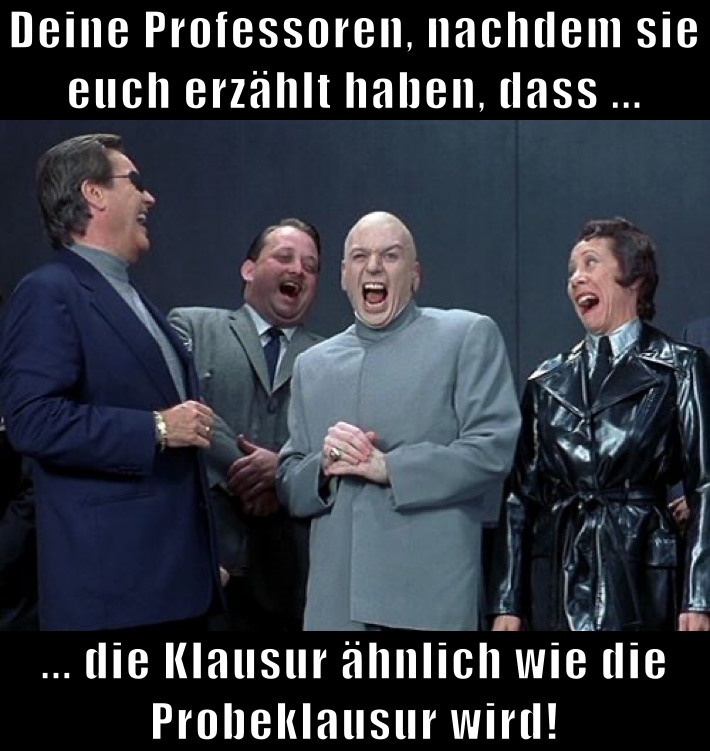 Deine Professoren, nachdem sie euch erzählt haben, dass ...

... die Klausur ähnlich wie die Probeklausur wird!